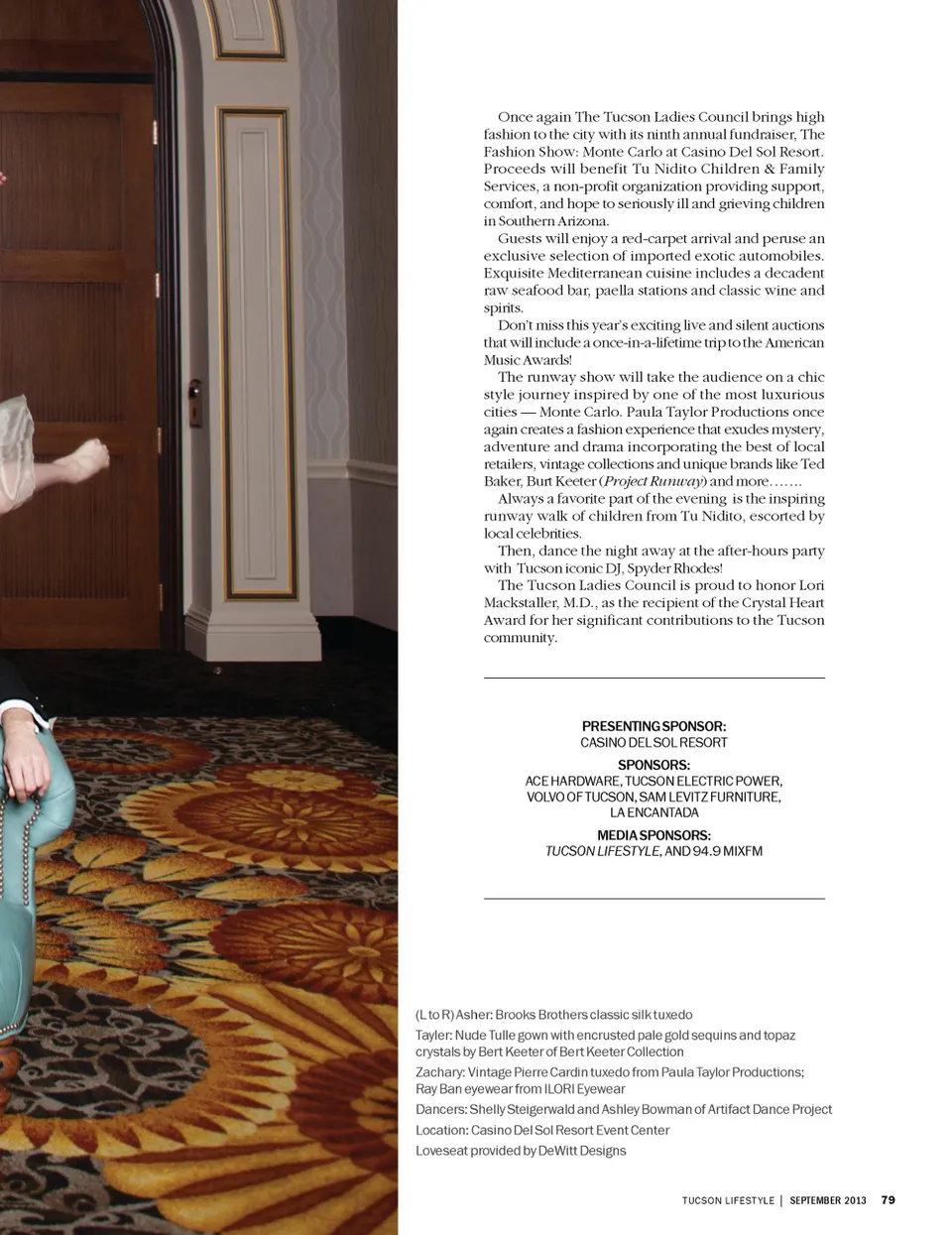 Once again The Tucson Ladies Council brings high fashion to the city with its ninth annual fundraiser, The Fashion Show: Monte Carlo at Casino Del Sol Resort. Proceeds will benefit Tu Nidito Children & Family Services, a non-profit organization providing support, comfort, and hope to seriously ill and grieving children in Southern Arizona.

Guests will enjoy a red-carpet arrival and peruse an exclusive selection of imported exotic automobiles. Exquisite Mediterranean cuisine includes a decadent raw seafood bar, paella stations and classic wine and spirits.

Don't miss this year's exciting live and silent auctions that will include a once-in-a-lifetime trip to the American Music Awards!

The runway show will take the audience on a chic style journey inspired by one of the most luxurious cities — Monte Carlo. Paula Taylor Productions once again creates a fashion experience that exudes mystery, adventure and drama incorporating the best of local retailers, vintage collections and unique brands like Ted Baker, Burt Keeter (Project Runway) and more…….

Always a favorite part of the evening is the inspiring runway walk of children from Tu Nidito, escorted by local celebrities.

Then, dance the night away at the after-hours party with Tucson iconic DJ, Spyder Rhodes!

The Tucson Ladies Council is proud to honor Lori Mackstaller, M.D., as the recipient of the Crystal Heart Award for her significant contributions to the Tucson community.

PRESENTING SPONSOR:
CASINO DEL SOL RESORT

SPONSORS:
ACE HARDWARE, TUCSON ELECTRIC POWER, VOLVO OF TUCSON, SAM LEVITZ FURNITURE, LA ENCANTADA

MEDIA SPONSORS:
TUCSON LIFESTYLE, AND 94.9 MIXFM

(L to R) Asher: Brooks Brothers classic silk tuxedo
Tayler: Nude Tulle gown with encrusted pale gold sequins and topaz crystals by Bert Keeter of Bert Keeter Collection
Zachary: Vintage Pierre Cardin tuxedo from Paula Taylor Productions; Ray Ban eyewear from ILORI Eyewear
Dancers: Shelly Steigerwald and Ashley Bowman of Artifact Dance Project
Location: Casino Del Sol Resort Event Center
Loveseat provided by DeWitt Designs

TUCSON LIFESTYLE | SEPTEMBER 2013 79